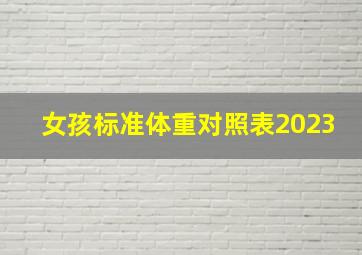 女孩标准体重对照表2023